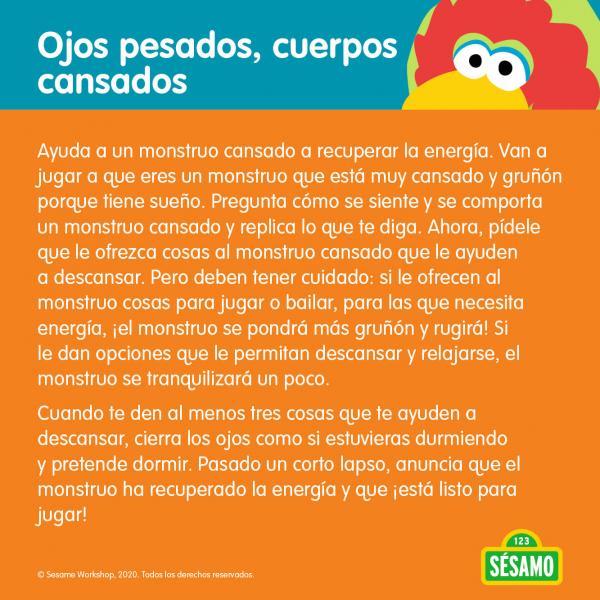 Ojos pesados, cuerpos cansados

Ayuda a un monstruo cansado a recuperar la energía. Van a jugar a que eres un monstruo que está muy cansado y gruñón porque tiene sueño. Pregunta cómo se siente y se comporta un monstruo cansado y replica lo que te diga. Ahora, pídele que le ofrezca cosas al monstruo cansado que le ayuden a descansar. Pero deben tener cuidado: si le ofrecen al monstruo cosas para jugar o bailar, para las que necesita energía, ¡el monstruo se pondrá más gruñón y rugirá! Si le dan opciones que le permitan descansar y relajarse, el monstruo se tranquilizará un poco.

Cuando te den al menos tres cosas que te ayuden a descansar, cierra los ojos como si estuvieras durmiendo y pretende dormir. Pasado un corto lapso, anuncia que el monstruo ha recuperado la energía y que ¡está listo para jugar!

© Sesame Workshop, 2020. Todos los derechos reservados.

123
SÉSAMO